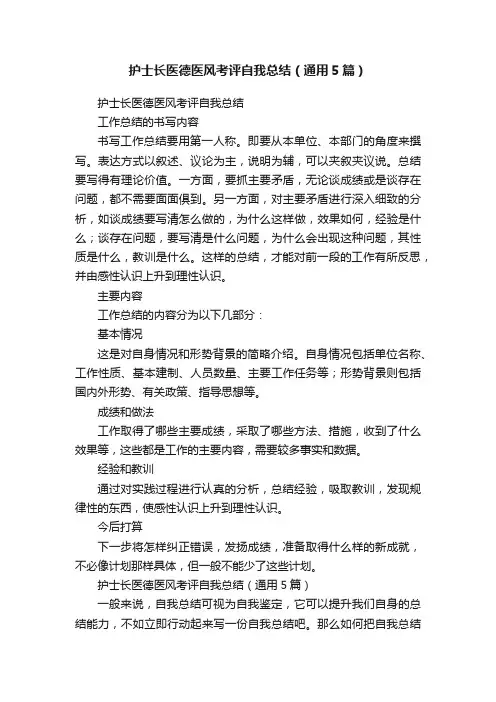 护士长医德医风考评自我总结（通用5篇）

护士长医德医风考评自我总结

工作总结的书写内容

书写工作总结要用第一人称。即要从本单位、本部门的角度来撰写。表达方式以叙述、议论为主，说明为辅，可以夹叙夹议说。总结要写得有理论价值。一方面，要抓主要矛盾，无论谈成绩或是谈存在问题，都不需要面面俱到。另一方面，对主要矛盾进行深入细致的分析，如谈成绩要写清怎么做的，为什么这样做，效果如何，经验是什么；谈存在问题，要写清是什么问题，为什么会出现这种问题，其性质是什么，教训是什么。这样的总结，才能对前一段的工作有所反思，并由感性认识上升到理性认识。

主要内容

工作总结的内容分为以下几部分：

基本情况

这是对自身情况和形势背景的简略介绍。自身情况包括单位名称、工作性质、基本建制、人员数量、主要工作任务等；形势背景则包括国内外形势、有关政策、指导思想等。

成绩和做法

工作取得了哪些主要成绩，采取了哪些方法、措施，收到了什么效果等，这些都是工作的主要内容，需要较多事实和数据。

经验和教训

通过对实践过程进行认真的分析，总结经验，吸取教训，发现规律性的东西，使感性认识上升到理性认识。

今后打算

下一步将怎样纠正错误，发扬成绩，准备取得什么样的新成就，不必像计划那样具体，但一般不能少了这些计划。

护士长医德医风考评自我总结（通用5篇）

一般来说，自我总结可视为自我鉴定，它可以提升我们自身的总结能力，不如立即行动起来写一份自我总结吧。那么如何把自我总结